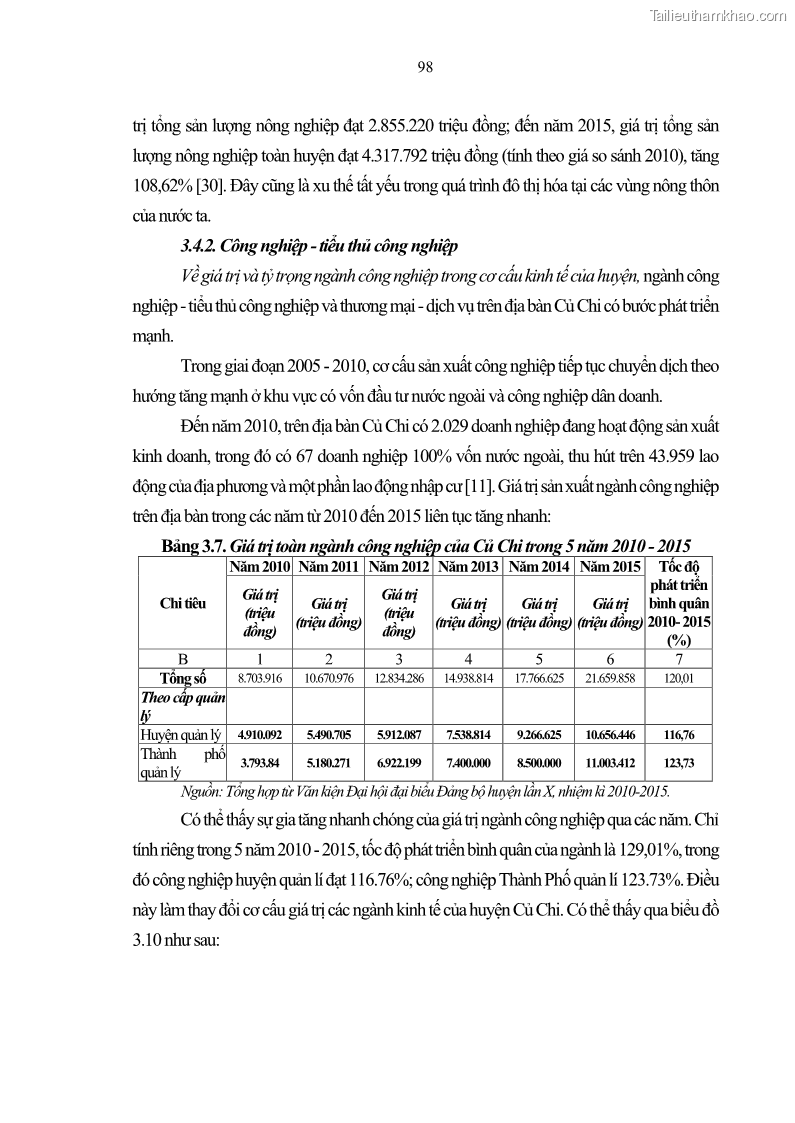 Tailieuthamkhao.com

98

trị tổng sản lượng nông nghiệp đạt 2.855.220 triệu đồng; đến năm 2015, giá trị tổng sản lượng nông nghiệp toàn huyện đạt 4.317.792 triệu đồng (tính theo giá so sánh 2010), tăng 108,62% [30]. Đây cũng là xu thế tất yếu trong quá trình đô thị hóa tại các vùng nông thôn của nước ta.

3.4.2. Công nghiệp - tiểu thủ công nghiệp

Về giá trị và tỷ trọng ngành công nghiệp trong cơ cấu kinh tế của huyện, ngành công nghiệp - tiểu thủ công nghiệp và thương mại - dịch vụ trên địa bàn Củ Chi có bước phát triển mạnh.

Trong giai đoạn 2005 - 2010, cơ cấu sản xuất công nghiệp tiếp tục chuyển dịch theo hướng tăng mạnh ở khu vực có vốn đầu tư nước ngoài và công nghiệp dân doanh.

Đến năm 2010, trên địa bàn Củ Chi có 2.029 doanh nghiệp đang hoạt động sản xuất kinh doanh, trong đó có 67 doanh nghiệp 100% vốn nước ngoài, thu hút trên 43.959 lao động của địa phương và một phần lao động nhập cư [11]. Giá trị sản xuất ngành công nghiệp trên địa bàn trong các năm từ 2010 đến 2015 liên tục tăng nhanh:

Bảng 3.7. Giá trị toàn ngành công nghiệp của Củ Chi trong 5 năm 2010 - 2015

| Chỉ tiêu | Năm 2010 Giá trị (triệu đồng) | Năm 2011 Giá trị (triệu đồng) | Năm 2012 Giá trị (triệu đồng) | Năm 2013 Giá trị (triệu đồng) | Năm 2014 Giá trị (triệu đồng) | Năm 2015 Giá trị (triệu đồng) | Tốc độ phát triển bình quân 2010- 2015 (%) |
|---|---|---|---|---|---|---|---|
| B | 1 | 2 | 3 | 4 | 5 | 6 | 7 |
| Tổng số | 8.703.916 | 10.670.976 | 12.834.286 | 14.938.814 | 17.766.625 | 21.659.858 | 120,01 |
| Theo cấp quản lý | | | | | | | |
| Huyện quản lý | 4.910.092 | 5.490.705 | 5.912.087 | 7.538.814 | 9.266.625 | 10.656.446 | 116,76 |
| Thành phố quản lý | 3.793.84 | 5.180.271 | 6.922.199 | 7.400.000 | 8.500.000 | 11.003.412 | 123,73 |

Nguồn: Tổng hợp từ Văn kiện Đại hội đại biểu Đảng bộ huyện lần X, nhiệm kì 2010-2015.

Có thể thấy sự gia tăng nhanh chóng của giá trị ngành công nghiệp qua các năm. Chỉ tính riêng trong 5 năm 2010 - 2015, tốc độ phát triển bình quân của ngành là 129,01%, trong đó công nghiệp huyện quản lí đạt 116.76%; công nghiệp Thành Phố quản lí 123.73%. Điều này làm thay đổi cơ cấu giá trị các ngành kinh tế của huyện Củ Chi. Có thể thấy qua biểu đồ 3.10 như sau: